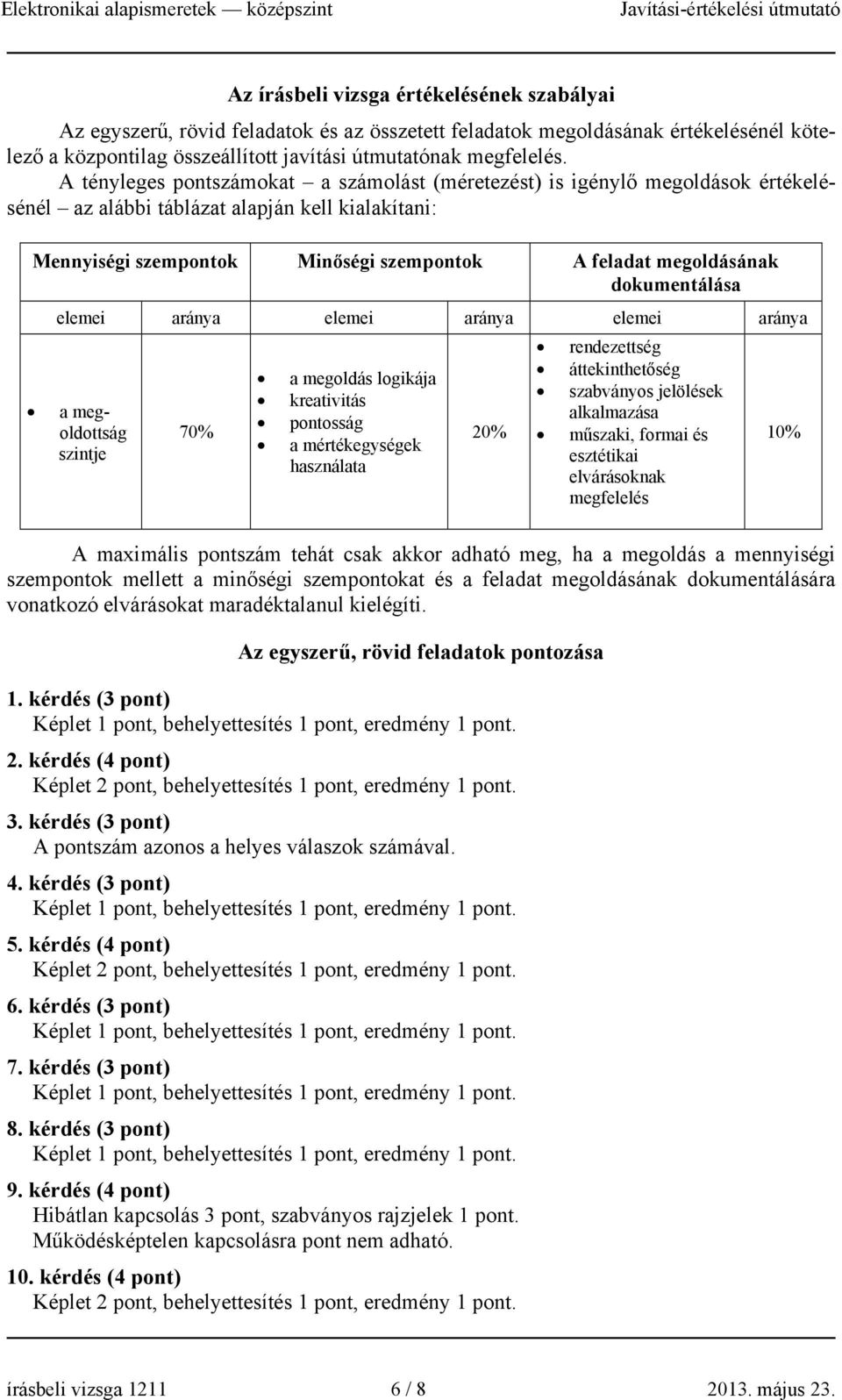 Elektronikai alapismeretek — középszint Javítási-értékelési útmutató

Az írásbeli vizsga értékelésének szabályai

Az egyszerű, rövid feladatok és az összetett feladatok megoldásának értékelésénél kötelező a központilag összeállított javítási útmutatónak megfelelés.

A tényleges pontszámokat – a számolást (méretezést) is igénylő megoldások értékelésénél – az alábbi táblázat alapján kell kialakítani:

| Mennyiségi szempontok | | Minőségi szempontok | | A feladat megoldásának dokumentálása | |
|---|---|---|---|---|---|
| elemei | aránya | elemei | aránya | elemei | aránya |
| • a megoldottság szintje | 70% | • a megoldás logikája • kreativitás • pontosság • a mértékegységek használata | 20% | • rendezettség • áttekinthetőség • szabványos jelölések alkalmazása • műszaki, formai és esztétikai elvárásoknak megfelelés | 10% |

A maximális pontszám tehát csak akkor adható meg, ha a megoldás a mennyiségi szempontok mellett a minőségi szempontokat és a feladat megoldásának dokumentálására vonatkozó elvárásokat maradéktalanul kielégíti.

Az egyszerű, rövid feladatok pontozása

1. kérdés (3 pont)
Képlet 1 pont, behelyettesítés 1 pont, eredmény 1 pont.

2. kérdés (4 pont)
Képlet 2 pont, behelyettesítés 1 pont, eredmény 1 pont.

3. kérdés (3 pont)
A pontszám azonos a helyes válaszok számával.

4. kérdés (3 pont)
Képlet 1 pont, behelyettesítés 1 pont, eredmény 1 pont.

5. kérdés (4 pont)
Képlet 2 pont, behelyettesítés 1 pont, eredmény 1 pont.

6. kérdés (3 pont)
Képlet 1 pont, behelyettesítés 1 pont, eredmény 1 pont.

7. kérdés (3 pont)
Képlet 1 pont, behelyettesítés 1 pont, eredmény 1 pont.

8. kérdés (3 pont)
Képlet 1 pont, behelyettesítés 1 pont, eredmény 1 pont.

9. kérdés (4 pont)
Hibátlan kapcsolás 3 pont, szabványos rajzjelek 1 pont.
Működésképtelen kapcsolásra pont nem adható.

10. kérdés (4 pont)
Képlet 2 pont, behelyettesítés 1 pont, eredmény 1 pont.

írásbeli vizsga 1211 6 / 8 2013. május 23.